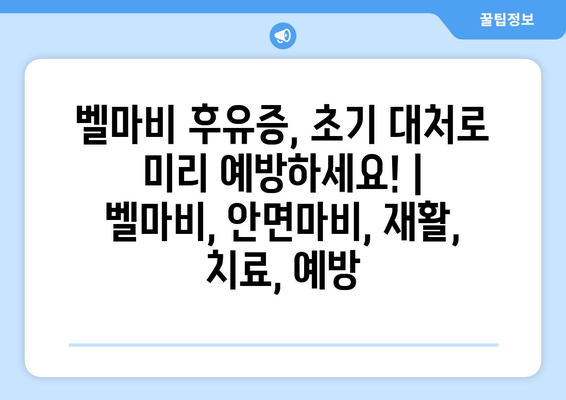 꿀팁정보

벨마비 후유증, 초기 대처로 미리 예방하세요! | 벨마비, 안면마비, 재활, 치료, 예방